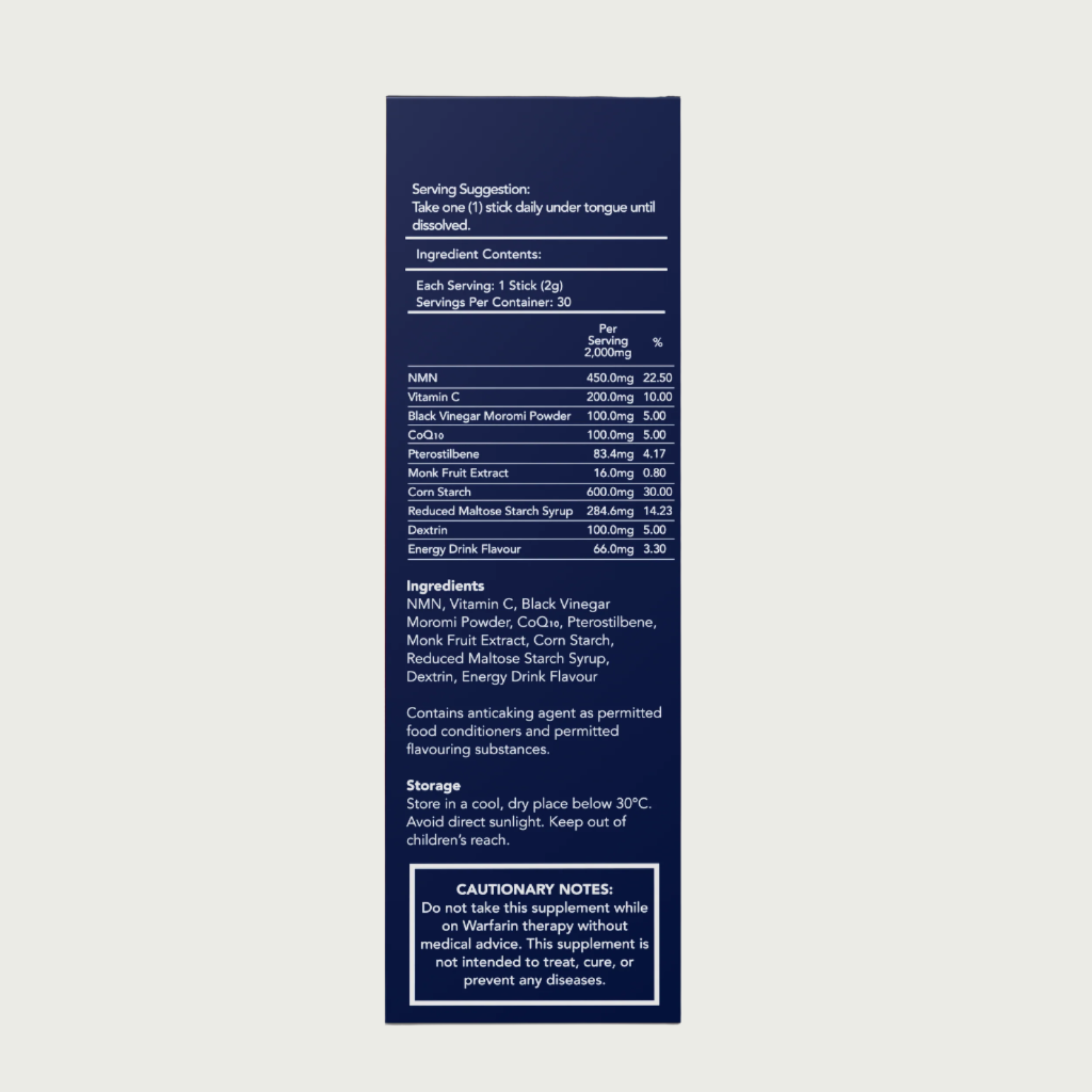 Serving Suggestion:
Take one (1) stick daily under tongue until dissolved.

Ingredient Contents:

Each Serving: 1 Stick (2g)
Servings Per Container: 30

| | Per Serving 2,000mg | % |
|---|---|---|
| NMN | 450.0mg | 22.50 |
| Vitamin C | 200.0mg | 10.00 |
| Black Vinegar Moromi Powder | 100.0mg | 5.00 |
| $CoQ_{10}$ | 100.0mg | 5.00 |
| Pterostilbene | 83.4mg | 4.17 |
| Monk Fruit Extract | 16.0mg | 0.80 |
| Corn Starch | 600.0mg | 30.00 |
| Reduced Maltose Starch Syrup | 284.6mg | 14.23 |
| Dextrin | 100.0mg | 5.00 |
| Energy Drink Flavour | 66.0mg | 3.30 |

Ingredients
NMN, Vitamin C, Black Vinegar Moromi Powder, $CoQ_{10}$, Pterostilbene, Monk Fruit Extract, Corn Starch, Reduced Maltose Starch Syrup, Dextrin, Energy Drink Flavour

Contains anticaking agent as permitted food conditioners and permitted flavouring substances.

Storage
Store in a cool, dry place below 30°C. Avoid direct sunlight. Keep out of children's reach.

CAUTIONARY NOTES:
Do not take this supplement while on Warfarin therapy without medical advice. This supplement is not intended to treat, cure, or prevent any diseases.